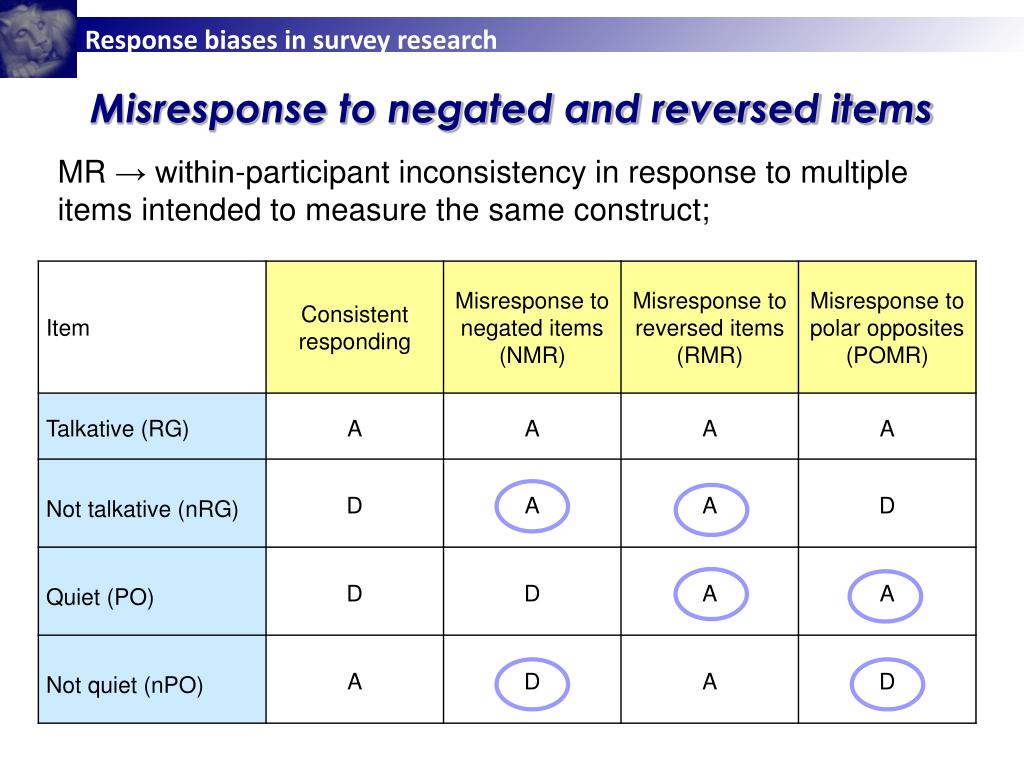 Response biases in survey research

Misresponse to negated and reversed items

MR → within-participant inconsistency in response to multiple items intended to measure the same construct;

| Item | Consistent responding | Misresponse to negated items (NMR) | Misresponse to reversed items (RMR) | Misresponse to polar opposites (POMR) |
|---|---|---|---|---|
| Talkative (RG) | A | A | A | A |
| Not talkative (nRG) | D | A | A | D |
| Quiet (PO) | D | D | A | A |
| Not quiet (nPO) | A | D | A | D |